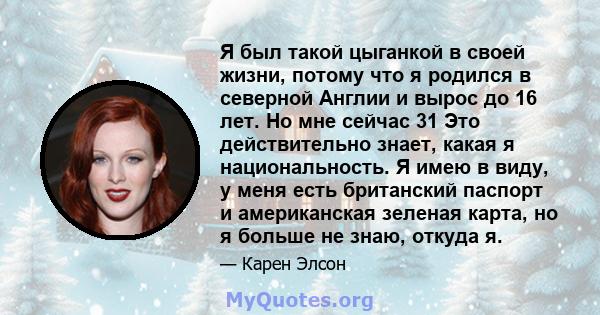 Я был такой цыганкой в своей жизни, потому что я родился в северной Англии и вырос до 16 лет. Но мне сейчас 31 Это действительно знает, какая я национальность. Я имею в виду, у меня есть британский паспорт и американская зеленая карта, но я больше не знаю, откуда я.

— Карен Элсон

MyQuotes.org